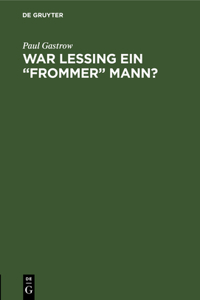 DE GRUYTER

Paul Gastrow

WAR LESSING EIN “FROMMER” MANN?

DE
G